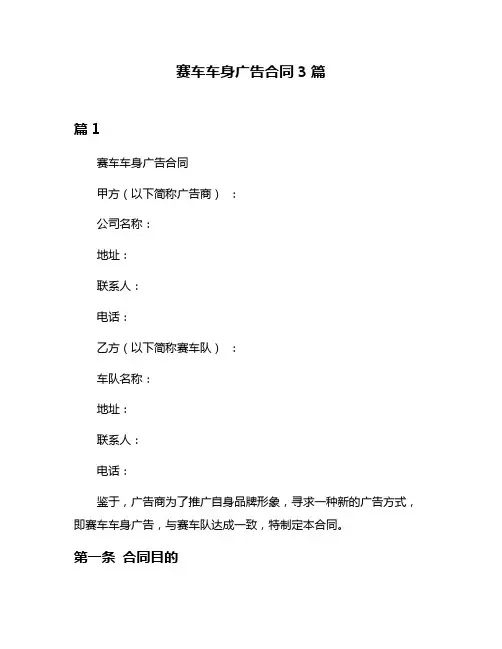 赛车车身广告合同 3 篇

篇 1

赛车车身广告合同

甲方（以下简称广告商）：

公司名称：

地址：

联系人：

电话：

乙方（以下简称赛车队）：

车队名称：

地址：

联系人：

电话：

鉴于，广告商为了推广自身品牌形象，寻求一种新的广告方式，即赛车车身广告，与赛车队达成一致，特制定本合同。

第一条 合同目的